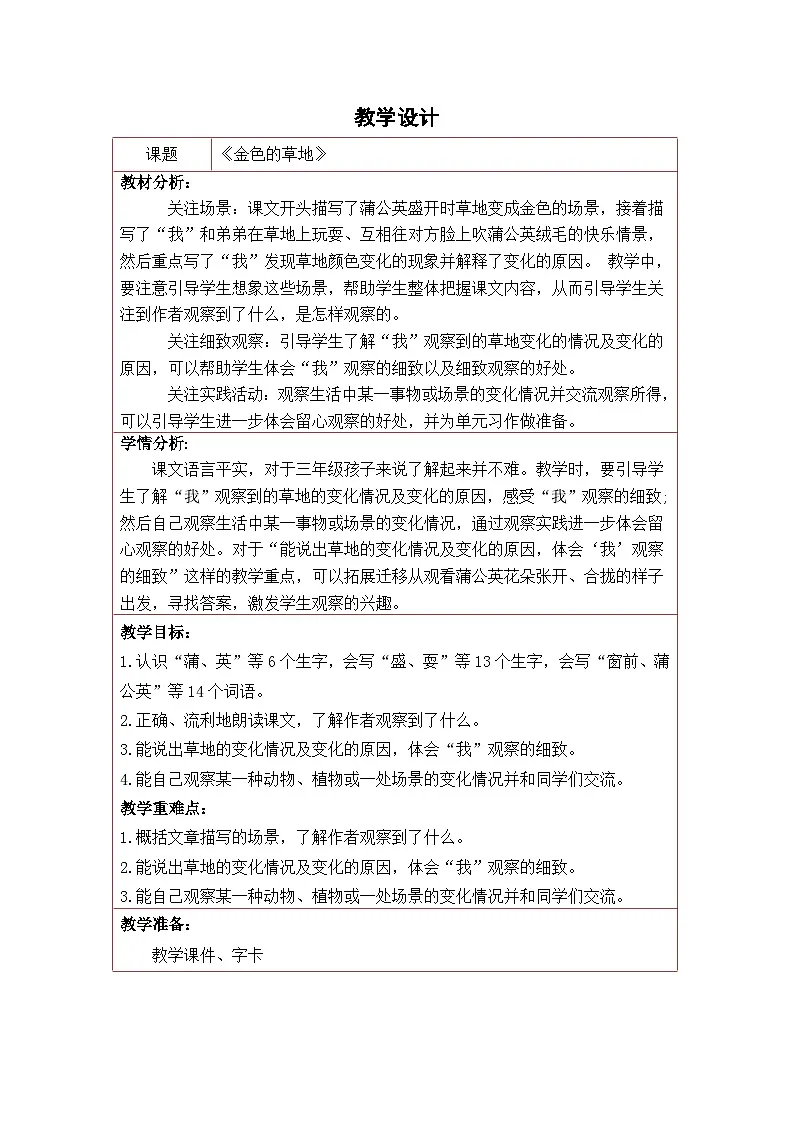 教学设计

| 课题 | 《金色的草地》 |
|---|---|

教材分析：

关注场景：课文开头描写了蒲公英盛开时草地变成金色的场景，接着描写了“我”和弟弟在草地上玩耍、互相往对方脸上吹蒲公英绒毛的快乐情景，然后重点写了“我”发现草地颜色变化的现象并解释了变化的原因。 教学中，要注意引导学生想象这些场景，帮助学生整体把握课文内容，从而引导学生关注到作者观察到了什么，是怎样观察的。

关注细致观察：引导学生了解“我”观察到的草地变化的情况及变化的原因，可以帮助学生体会“我”观察的细致以及细致观察的好处。

关注实践活动：观察生活中某一事物或场景的变化情况并交流观察所得，可以引导学生进一步体会留心观察的好处，并为单元习作做准备。

学情分析：

课文语言平实，对于三年级孩子来说了解起来并不难。教学时，要引导学生了解“我”观察到的草地的变化情况及变化的原因，感受“我”观察的细致;然后自己观察生活中某一事物或场景的变化情况，通过观察实践进一步体会留心观察的好处。对于“能说出草地的变化情况及变化的原因，体会‘我’观察的细致”这样的教学重点，可以拓展迁移从观看蒲公英花朵张开、合拢的样子出发，寻找答案，激发学生观察的兴趣。

教学目标：

1.认识“蒲、英”等6个生字，会写“盛、耍”等13个生字，会写“窗前、蒲公英”等14个词语。

2.正确、流利地朗读课文，了解作者观察到了什么。

3.能说出草地的变化情况及变化的原因，体会“我”观察的细致。

4.能自己观察某一种动物、植物或一处场景的变化情况并和同学们交流。

教学重难点：

1.概括文章描写的场景，了解作者观察到了什么。

2.能说出草地的变化情况及变化的原因，体会“我”观察的细致。

3.能自己观察某一种动物、植物或一处场景的变化情况并和同学们交流。

教学准备：

教学课件、字卡